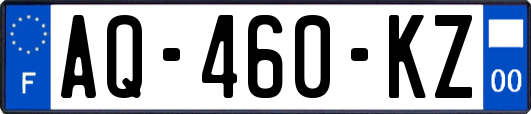 F
AQ-460-KZ
00